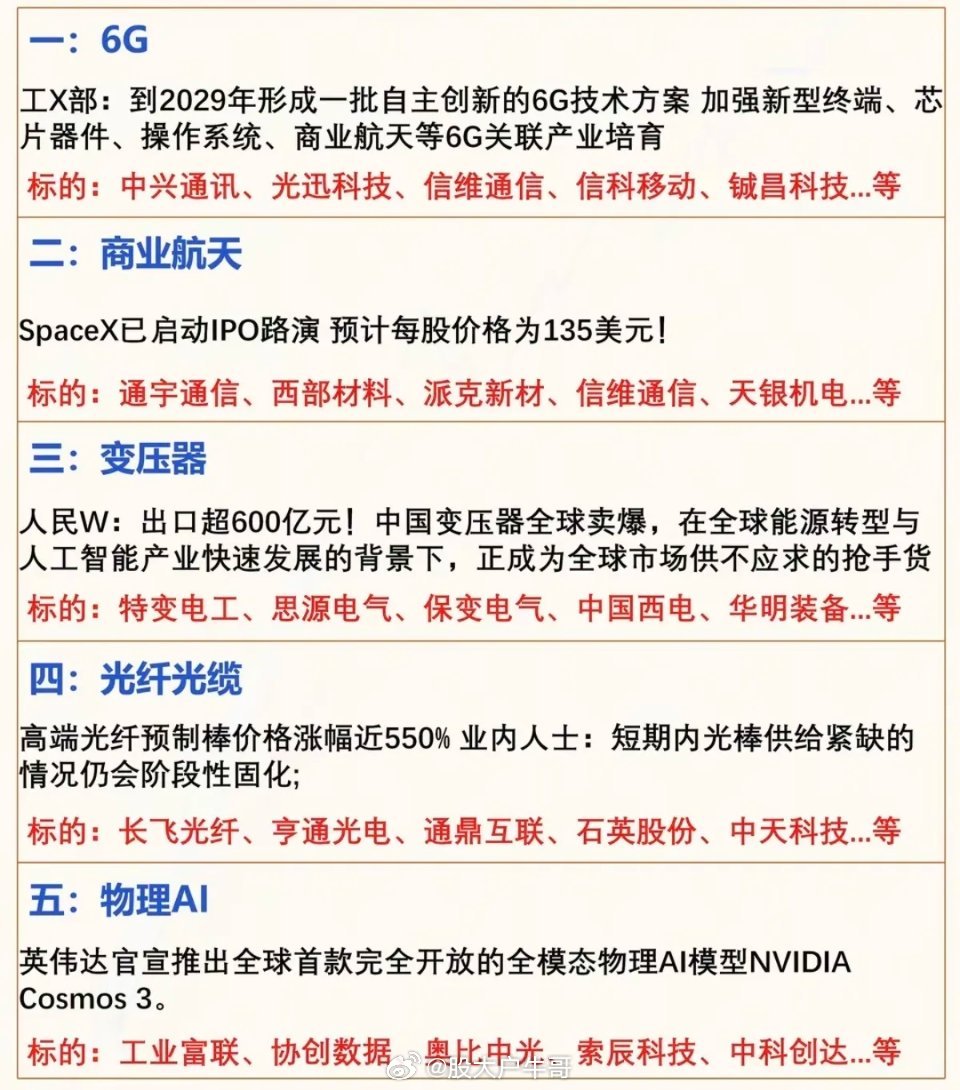 一：6G

工X部：到2029年形成一批自主创新的6G技术方案 加强新型终端、芯片器件、操作系统、商业航天等6G关联产业培育

标的：中兴通讯、光迅科技、信维通信、信科移动、铖昌科技...等

二：商业航天

SpaceX已启动IPO路演 预计每股价格为135美元！

标的：通宇通信、西部材料、派克新材、信维通信、天银机电...等

三：变压器

人民W：出口超600亿元！中国变压器全球卖爆，在全球能源转型与人工智能产业快速发展的背景下，正成为全球市场供不应求的抢手货

标的：特变电工、思源电气、保变电气、中国西电、华明装备...等

四：光纤光缆

高端光纤预制棒价格涨幅近550% 业内人士：短期内光棒供给紧缺的情况仍会阶段性固化;

标的：长飞光纤、亨通光电、通鼎互联、石英股份、中天科技...等

五：物理AI

英伟达官宣推出全球首款完全开放的全模态物理AI模型NVIDIA Cosmos 3。

标的：工业富联、协创数据、奥比中光、索辰科技、中科创达...等

@股大户牛哥